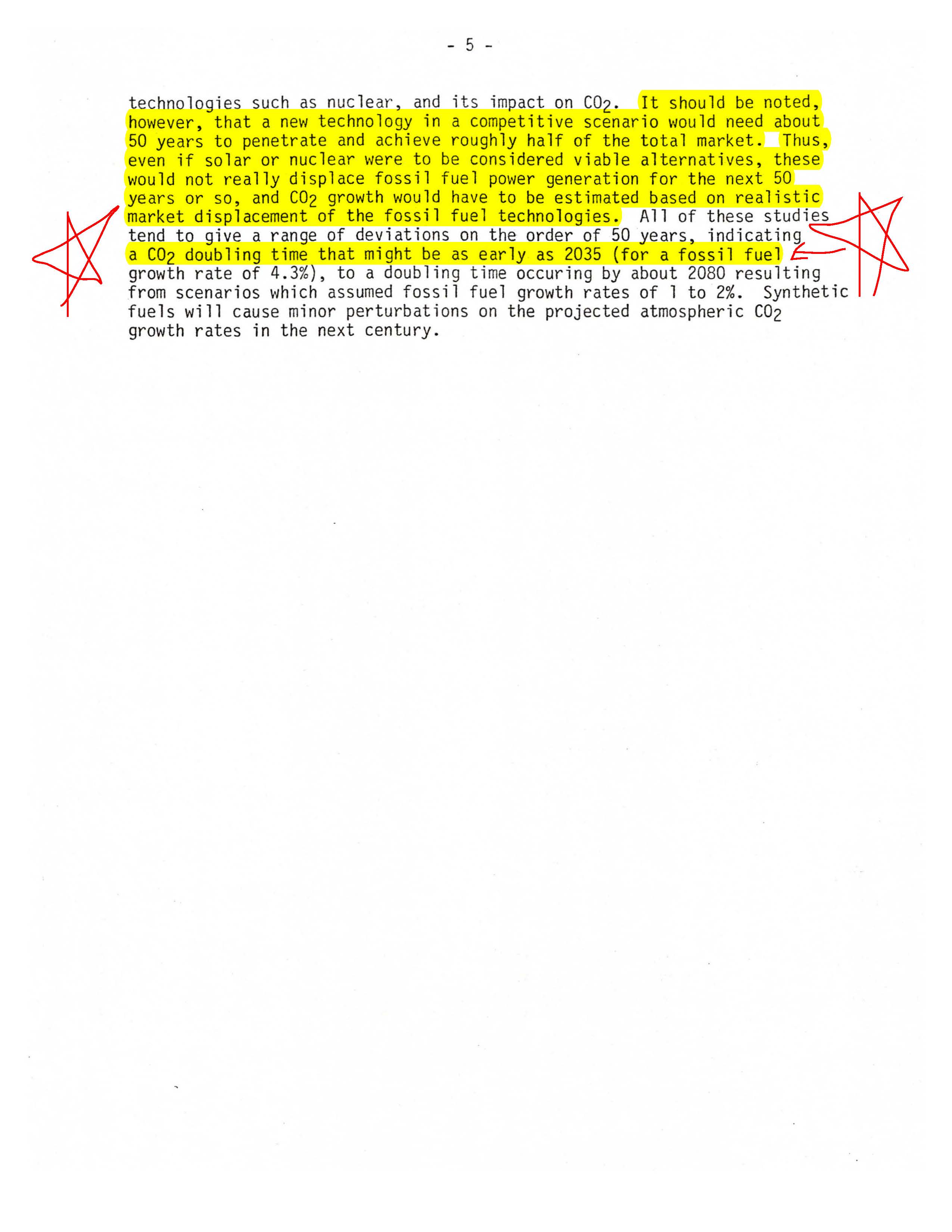 - 5 -

technologies such as nuclear, and its impact on $CO_2$. It should be noted, however, that a new technology in a competitive scenario would need about 50 years to penetrate and achieve roughly half of the total market. Thus, even if solar or nuclear were to be considered viable alternatives, these would not really displace fossil fuel power generation for the next 50 years or so, and $CO_2$ growth would have to be estimated based on realistic market displacement of the fossil fuel technologies. All of these studies tend to give a range of deviations on the order of 50 years, indicating a $CO_2$ doubling time that might be as early as 2035 (for a fossil fuel growth rate of 4.3%), to a doubling time occuring by about 2080 resulting from scenarios which assumed fossil fuel growth rates of 1 to 2%. Synthetic fuels will cause minor perturbations on the projected atmospheric $CO_2$ growth rates in the next century.